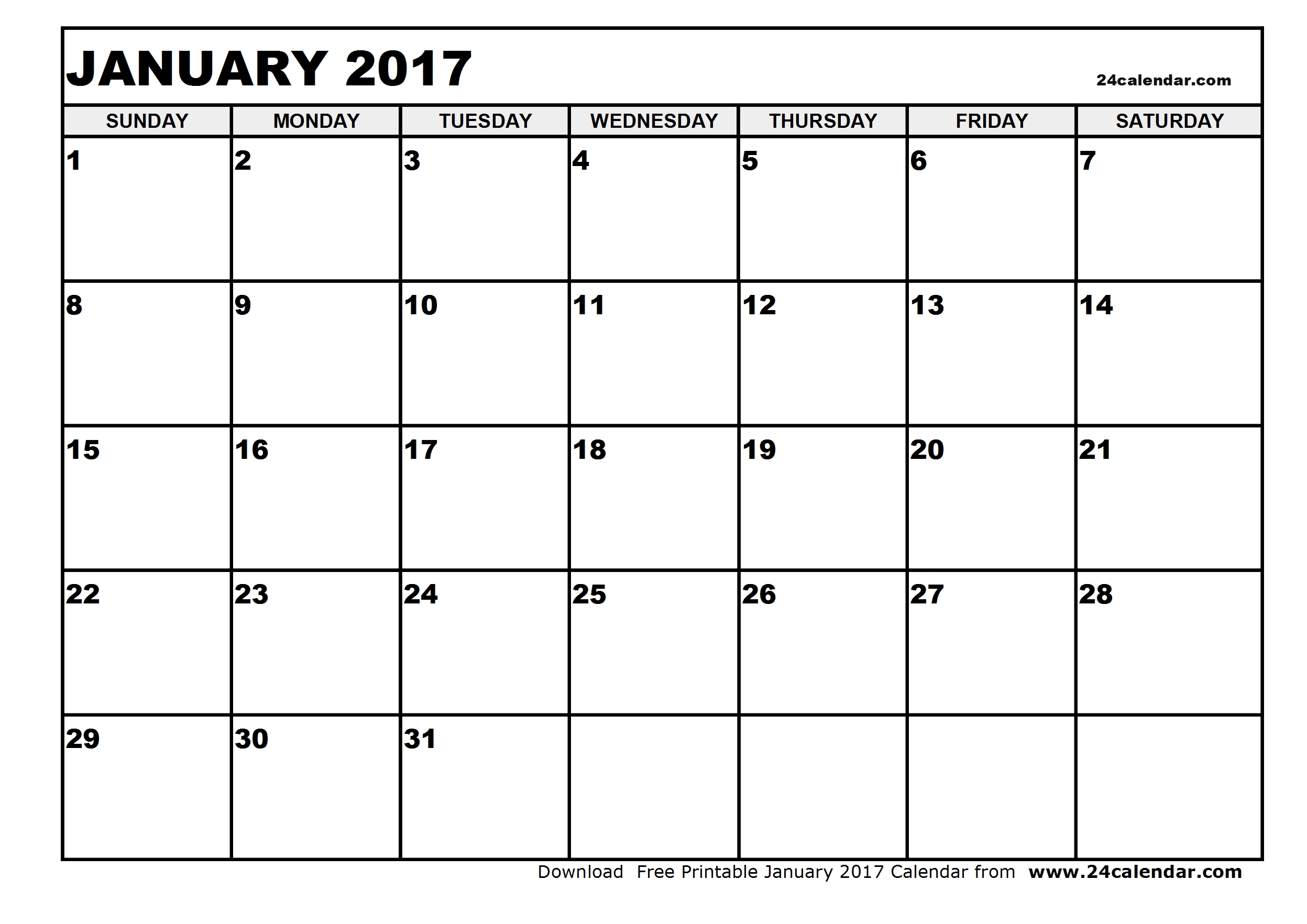 JANUARY 2017

24calendar.com

| SUNDAY | MONDAY | TUESDAY | WEDNESDAY | THURSDAY | FRIDAY | SATURDAY |
|---|---|---|---|---|---|---|
| 1 | 2 | 3 | 4 | 5 | 6 | 7 |
| 8 | 9 | 10 | 11 | 12 | 13 | 14 |
| 15 | 16 | 17 | 18 | 19 | 20 | 21 |
| 22 | 23 | 24 | 25 | 26 | 27 | 28 |
| 29 | 30 | 31 | | | | |

Download Free Printable January 2017 Calendar from www.24calendar.com